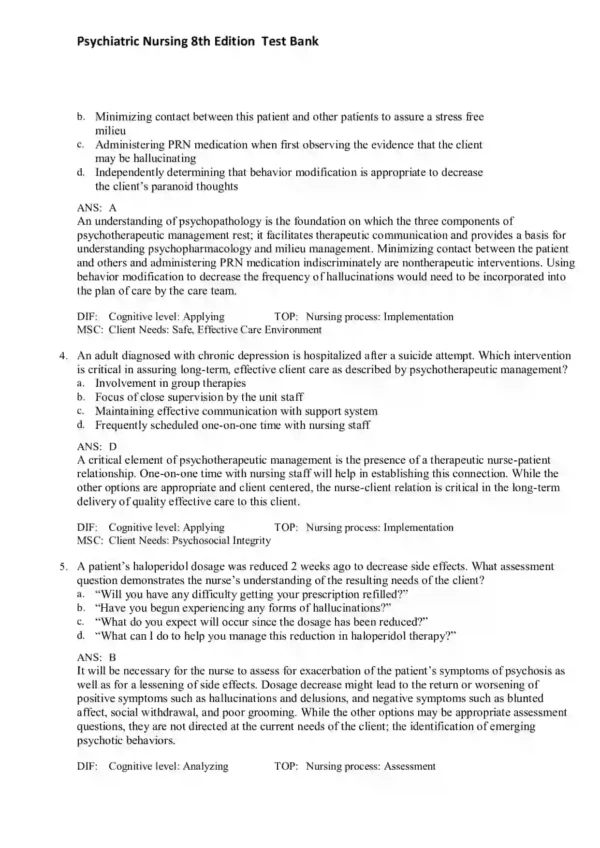 Psychiatric Nursing 8th Edition Test Bank

b. Minimizing contact between this patient and other patients to assure a stress free milieu
c. Administering PRN medication when first observing the evidence that the client may be hallucinating
d. Independently determining that behavior modification is appropriate to decrease the client's paranoid thoughts

ANS: A
An understanding of psychopathology is the foundation on which the three components of psychotherapeutic management rest; it facilitates therapeutic communication and provides a basis for understanding psychopharmacology and milieu management. Minimizing contact between the patient and others and administering PRN medication indiscriminately are nontherapeutic interventions. Using behavior modification to decrease the frequency of hallucinations would need to be incorporated into the plan of care by the care team.

DIF: Cognitive level: Applying TOP: Nursing process: Implementation
MSC: Client Needs: Safe, Effective Care Environment

4. An adult diagnosed with chronic depression is hospitalized after a suicide attempt. Which intervention is critical in assuring long-term, effective client care as described by psychotherapeutic management?
a. Involvement in group therapies
b. Focus of close supervision by the unit staff
c. Maintaining effective communication with support system
d. Frequently scheduled one-on-one time with nursing staff

ANS: D
A critical element of psychotherapeutic management is the presence of a therapeutic nurse-patient relationship. One-on-one time with nursing staff will help in establishing this connection. While the other options are appropriate and client centered, the nurse-client relation is critical in the long-term delivery of quality effective care to this client.

DIF: Cognitive level: Applying TOP: Nursing process: Implementation
MSC: Client Needs: Psychosocial Integrity

5. A patient's haloperidol dosage was reduced 2 weeks ago to decrease side effects. What assessment question demonstrates the nurse's understanding of the resulting needs of the client?
a. "Will you have any difficulty getting your prescription refilled?"
b. "Have you begun experiencing any forms of hallucinations?"
c. "What do you expect will occur since the dosage has been reduced?"
d. "What can I do to help you manage this reduction in haloperidol therapy?"

ANS: B
It will be necessary for the nurse to assess for exacerbation of the patient's symptoms of psychosis as well as for a lessening of side effects. Dosage decrease might lead to the return or worsening of positive symptoms such as hallucinations and delusions, and negative symptoms such as blunted affect, social withdrawal, and poor grooming. While the other options may be appropriate assessment questions, they are not directed at the current needs of the client; the identification of emerging psychotic behaviors.

DIF: Cognitive level: Analyzing TOP: Nursing process: Assessment